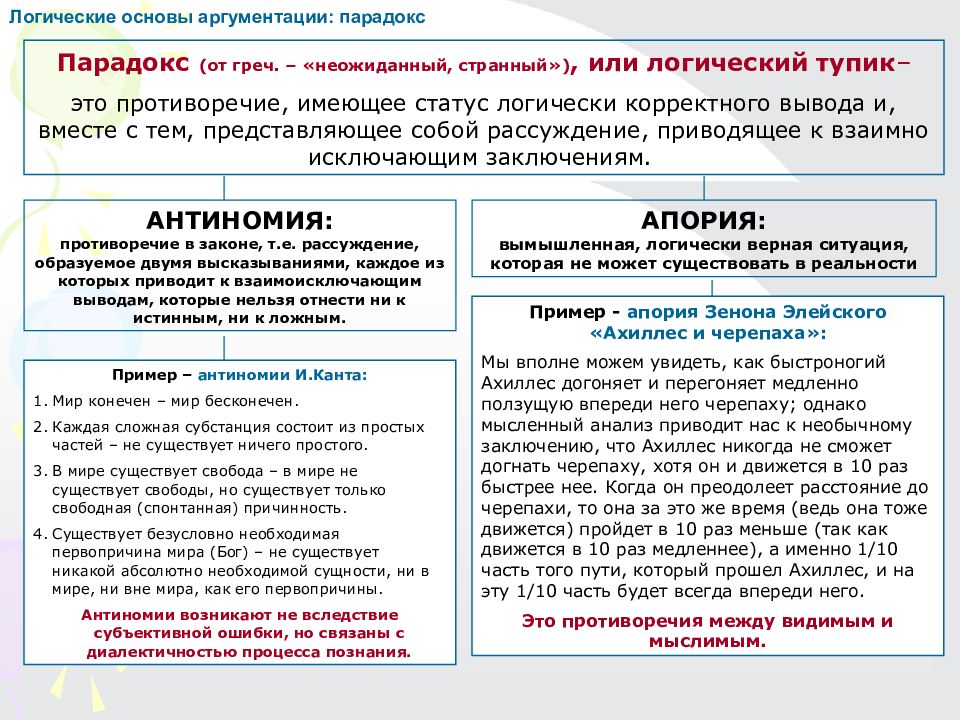 Логические основы аргументации: парадокс

Парадокс (от греч. – «неожиданный, странный»), или логический тупик– это противоречие, имеющее статус логически корректного вывода и, вместе с тем, представляющее собой рассуждение, приводящее к взаимно исключающим заключениям.

АНТИНОМИЯ:
противоречие в законе, т.е. рассуждение, образуемое двумя высказываниями, каждое из которых приводит к взаимоисключающим выводам, которые нельзя отнести ни к истинным, ни к ложным.

Пример – антиномии И.Канта:

1. Мир конечен – мир бесконечен.
2. Каждая сложная субстанция состоит из простых частей – не существует ничего простого.
3. В мире существует свобода – в мире не существует свободы, но существует только свободная (спонтанная) причинность.
4. Существует безусловно необходимая первопричина мира (Бог) – не существует никакой абсолютно необходимой сущности, ни в мире, ни вне мира, как его первопричины.

Антиномии возникают не вследствие субъективной ошибки, но связаны с диалектичностью процесса познания.

АПОРИЯ:
вымышленная, логически верная ситуация, которая не может существовать в реальности

Пример - апория Зенона Элейского «Ахиллес и черепаха»:

Мы вполне можем увидеть, как быстроногий Ахиллес догоняет и перегоняет медленно ползущую впереди него черепаху; однако мысленный анализ приводит нас к необычному заключению, что Ахиллес никогда не сможет догнать черепаху, хотя он и движется в 10 раз быстрее нее. Когда он преодолеет расстояние до черепахи, то она за это же время (ведь она тоже движется) пройдет в 10 раз меньше (так как движется в 10 раз медленнее), а именно 1/10 часть того пути, который прошел Ахиллес, и на эту 1/10 часть будет всегда впереди него.

Это противоречия между видимым и мыслимым.